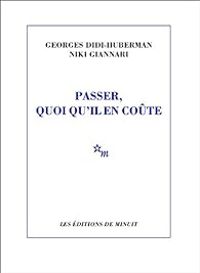 GEORGES DIDI-HUBERMAN
NIKI GIANNARI

PASSER,
QUOI QU'IL EN COÛTE

m

LES ÉDITIONS DE MINUIT